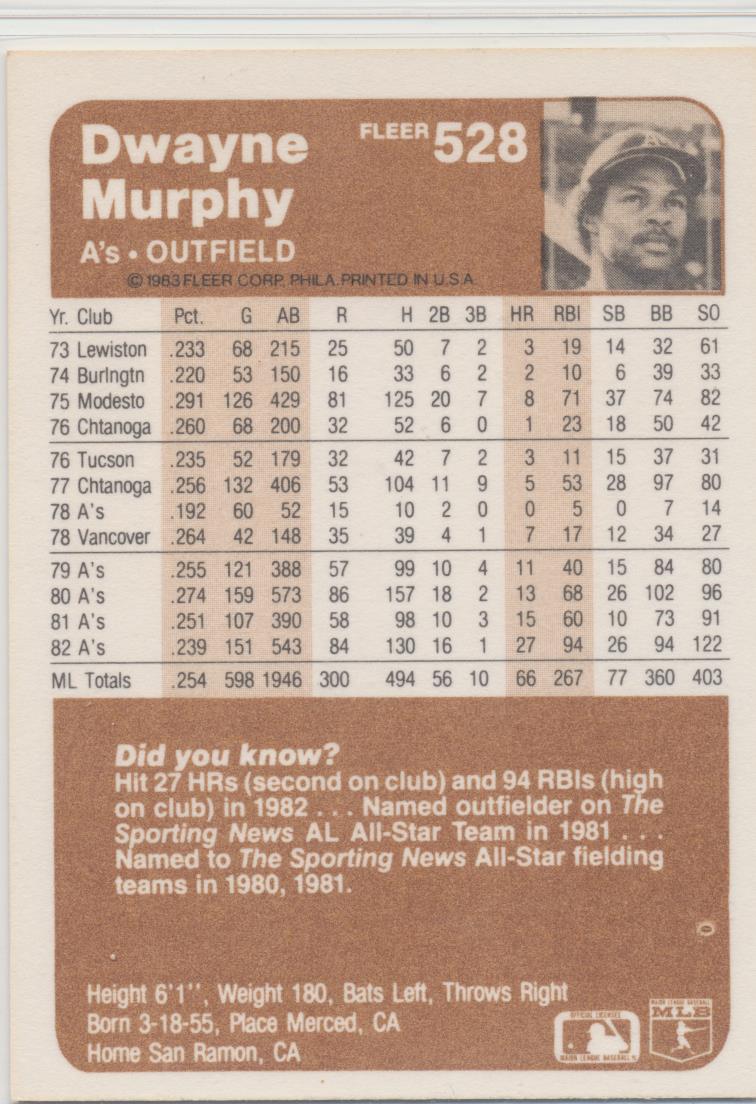 Dwayne Murphy

FLEER 528

A's • OUTFIELD

© 1983 FLEER CORP. PHILA. PRINTED IN U.S.A.

| Yr. Club | Pct. | G | AB | R | H | 2B | 3B | HR | RBI | SB | BB | SO |
|---|---|---|---|---|---|---|---|---|---|---|---|---|
| 73 Lewiston | .233 | 68 | 215 | 25 | 50 | 7 | 2 | 3 | 19 | 14 | 32 | 61 |
| 74 Burlngtn | .220 | 53 | 150 | 16 | 33 | 6 | 2 | 2 | 10 | 6 | 39 | 33 |
| 75 Modesto | .291 | 126 | 429 | 81 | 125 | 20 | 7 | 8 | 71 | 37 | 74 | 82 |
| 76 Chtanoga | .260 | 68 | 200 | 32 | 52 | 6 | 0 | 1 | 23 | 18 | 50 | 42 |
| 76 Tucson | .235 | 52 | 179 | 32 | 42 | 7 | 2 | 3 | 11 | 15 | 37 | 31 |
| 77 Chtanoga | .256 | 132 | 406 | 53 | 104 | 11 | 9 | 5 | 53 | 28 | 97 | 80 |
| 78 A's | .192 | 60 | 52 | 15 | 10 | 2 | 0 | 0 | 5 | 0 | 7 | 14 |
| 78 Vancover | .264 | 42 | 148 | 35 | 39 | 4 | 1 | 7 | 17 | 12 | 34 | 27 |
| 79 A's | .255 | 121 | 388 | 57 | 99 | 10 | 4 | 11 | 40 | 15 | 84 | 80 |
| 80 A's | .274 | 159 | 573 | 86 | 157 | 18 | 2 | 13 | 68 | 26 | 102 | 96 |
| 81 A's | .251 | 107 | 390 | 58 | 98 | 10 | 3 | 15 | 60 | 10 | 73 | 91 |
| 82 A's | .239 | 151 | 543 | 84 | 130 | 16 | 1 | 27 | 94 | 26 | 94 | 122 |
| ML Totals | .254 | 598 | 1946 | 300 | 494 | 56 | 10 | 66 | 267 | 77 | 360 | 403 |

Did you know?
Hit 27 HRs (second on club) and 94 RBIs (high on club) in 1982 . . . Named outfielder on The Sporting News AL All-Star Team in 1981 . . . Named to The Sporting News All-Star fielding teams in 1980, 1981.

Height 6'1'', Weight 180, Bats Left, Throws Right
Born 3-18-55, Place Merced, CA
Home San Ramon, CA

OFFICIAL LICENSEE MAJOR LEAGUE BASEBALL

MAJOR LEAGUE BASEBALL MLB